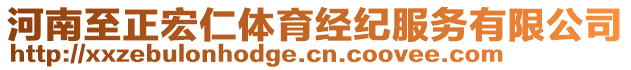 河南至正宏仁体育经纪服务有限公司
http://xxzebulonhodge.cn.coovee.com